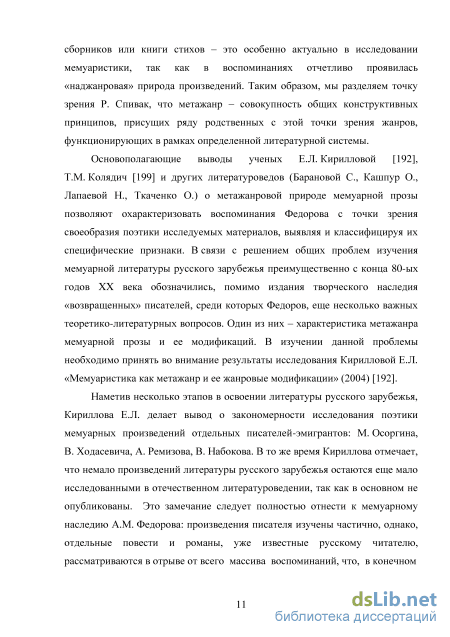 сборников или книги стихов – это особенно актуально в исследовании мемуаристики, так как в воспоминаниях отчетливо проявилась «наджанровая» природа произведений. Таким образом, мы разделяем точку зрения Р. Спивак, что метажанр – совокупность общих конструктивных принципов, присущих ряду родственных с этой точки зрения жанров, функционирующих в рамках определенной литературной системы.

Основополагающие выводы ученых Е.Л. Кирилловой [192], Т.М. Колядич [199] и других литературоведов (Барановой С., Кашпур О., Лапаевой Н., Ткаченко О.) о метажанровой природе мемуарной прозы позволяют охарактеризовать воспоминания Федорова с точки зрения своеобразия поэтики исследуемых материалов, выявляя и классифицируя их специфические признаки. В связи с решением общих проблем изучения мемуарной литературы русского зарубежья преимущественно с конца 80-ых годов XX века обозначились, помимо издания творческого наследия «возвращенных» писателей, среди которых Федоров, еще несколько важных теоретико-литературных вопросов. Один из них – характеристика метажанра мемуарной прозы и ее модификаций. В изучении данной проблемы необходимо принять во внимание результаты исследования Кирилловой Е.Л. «Мемуаристика как метажанр и ее жанровые модификации» (2004) [192].

Наметив несколько этапов в освоении литературы русского зарубежья, Кириллова Е.Л. делает вывод о закономерности исследования поэтики мемуарных произведений отдельных писателей-эмигрантов: М. Осоргина, В. Ходасевича, А. Ремизова, В. Набокова. В то же время Кириллова отмечает, что немало произведений литературы русского зарубежья остаются еще мало исследованными в отечественном литературоведении, так как в основном не опубликованы. Это замечание следует полностью отнести к мемуарному наследию А.М. Федорова: произведения писателя изучены частично, однако, отдельные повести и романы, уже известные русскому читателю, рассматриваются в отрыве от всего массива воспоминаний, что, в конечном

11

dsLib.net
библиотека диссертаций